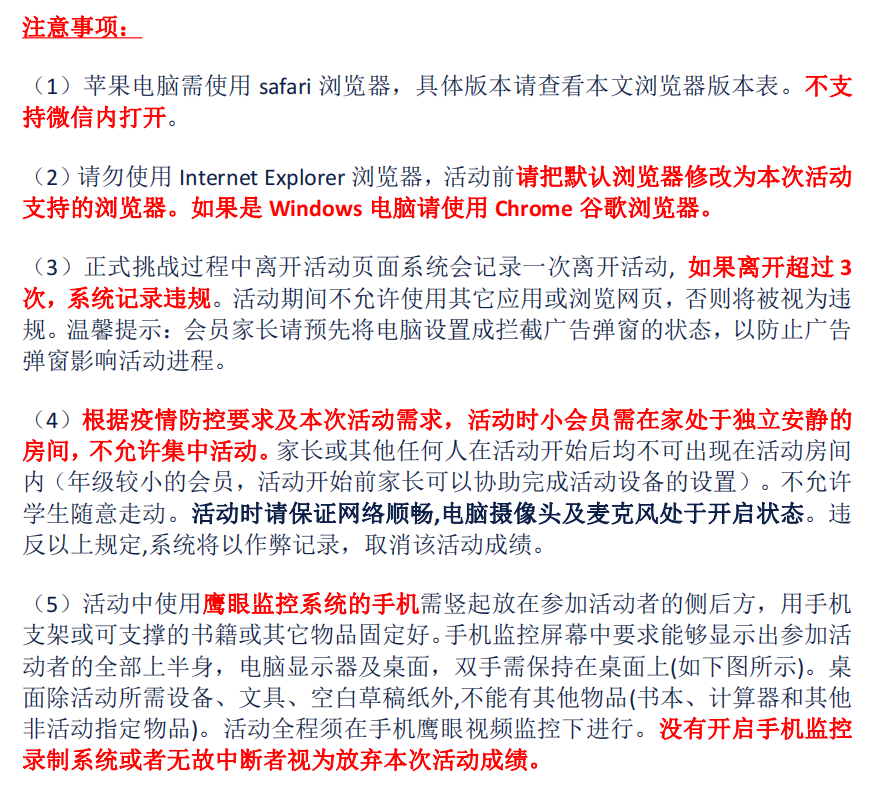 注意事项：

（1）苹果电脑需使用 safari 浏览器，具体版本请查看本文浏览器版本表。不支持微信内打开。

（2）请勿使用 Internet Explorer 浏览器，活动前请把默认浏览器修改为本次活动支持的浏览器。如果是 Windows 电脑请使用 Chrome 谷歌浏览器。

（3）正式挑战过程中离开活动页面系统会记录一次离开活动，如果离开超过 3 次，系统记录违规。活动期间不允许使用其它应用或浏览网页，否则将被视为违规。温馨提示：会员家长请预先将电脑设置成拦截广告弹窗的状态，以防止广告弹窗影响活动进程。

（4）根据疫情防控要求及本次活动需求，活动时小会员需在家处于独立安静的房间，不允许集中活动。家长或其他任何人在活动开始后均不可出现在活动房间内（年级较小的会员，活动开始前家长可以协助完成活动设备的设置）。不允许学生随意走动。活动时请保证网络顺畅,电脑摄像头及麦克风处于开启状态。违反以上规定,系统将以作弊记录，取消该活动成绩。

（5）活动中使用鹰眼监控系统的手机需竖起放在参加活动者的侧后方，用手机支架或可支撑的书籍或其它物品固定好。手机监控屏幕中要求能够显示出参加活动者的全部上半身，电脑显示器及桌面，双手需保持在桌面上(如下图所示)。桌面除活动所需设备、文具、空白草稿纸外,不能有其他物品(书本、计算器和其他非活动指定物品)。活动全程须在手机鹰眼视频监控下进行。没有开启手机监控录制系统或者无故中断者视为放弃本次活动成绩。